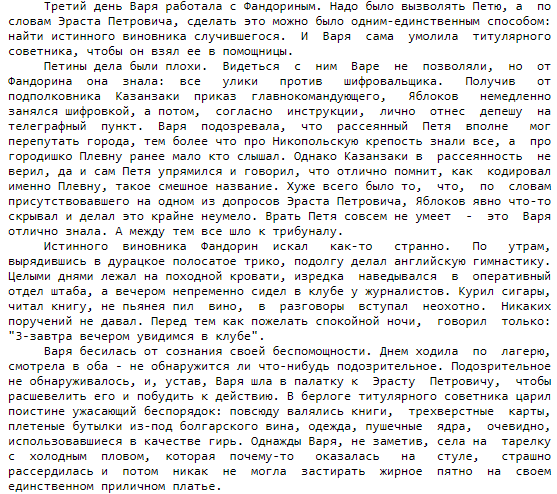 Третий день Варя работала с Фандориным. Надо было вызволять Петю, а по словам Эраста Петровича, сделать это можно было одним-единственным способом: найти истинного виновника случившегося. И Варя сама умолила титулярного советника, чтобы он взял ее в помощницы.

Петины дела были плохи. Видеться с ним Варе не позволяли, но от Фандорина она знала: все улики против шифровальщика. Получив от подполковника Казанзаки приказ главнокомандующего, Яблоков немедленно занялся шифровкой, а потом, согласно инструкции, лично отнес депешу на телеграфный пункт. Варя подозревала, что рассеянный Петя вполне мог перепутать города, тем более что про Никопольскую крепость знали все, а про городишко Плевну ранее мало кто слышал. Однако Казанзаки в рассеянность не верил, да и сам Петя упрямился и говорил, что отлично помнит, как кодировал именно Плевну, такое смешное название. Хуже всего было то, что, по словам присутствовавшего на одном из допросов Эраста Петровича, Яблоков явно что-то скрывал и делал это крайне неумело. Врать Петя совсем не умеет - это Варя отлично знала. А между тем все шло к трибуналу.

Истинного виновника Фандорин искал как-то странно. По утрам, вырядившись в дурацкое полосатое трико, подолгу делал английскую гимнастику. Целыми днями лежал на походной кровати, изредка наведывался в оперативный отдел штаба, а вечером непременно сидел в клубе у журналистов. Курил сигары, читал книгу, не пьянея пил вино, в разговоры вступал неохотно. Никаких поручений не давал. Перед тем как пожелать спокойной ночи, говорил только: "З-завтра вечером увидимся в клубе".

Варя бесилась от сознания своей беспомощности. Днем ходила по лагерю, смотрела в оба - не обнаружится ли что-нибудь подозрительное. Подозрительное не обнаруживалось, и, устав, Варя шла в палатку к Эрасту Петровичу, чтобы расшевелить его и побудить к действию. В берлоге титулярного советника царил поистине ужасающий беспорядок: повсюду валялись книги, трехверстные карты, плетеные бутылки из-под болгарского вина, одежда, пушечные ядра, очевидно, использовавшиеся в качестве гирь. Однажды Варя, не заметив, села на тарелку с холодным пловом, которая почему-то оказалась на стуле, страшно рассердилась и потом никак не могла застирать жирное пятно на своем единственном приличном платье.